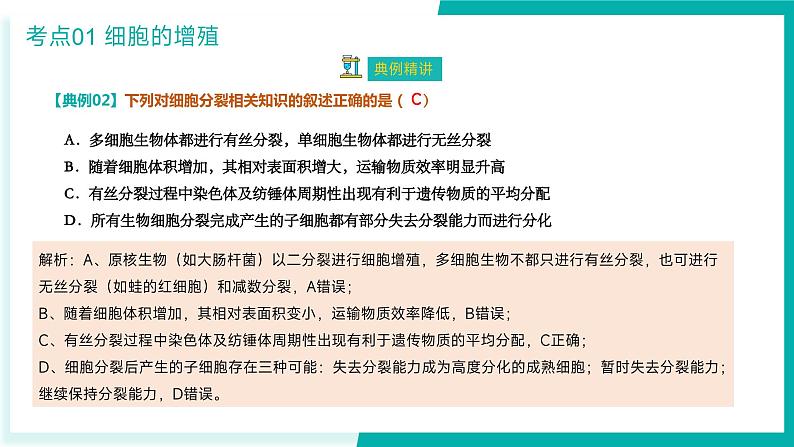 考点01 细胞的增殖

典例精讲

【典例02】下列对细胞分裂相关知识的叙述正确的是（ C）

A．多细胞生物体都进行有丝分裂，单细胞生物体都进行无丝分裂

B．随着细胞体积增加，其相对表面积增大，运输物质效率明显升高

C．有丝分裂过程中染色体及纺锤体周期性出现有利于遗传物质的平均分配

D．所有生物细胞分裂完成产生的子细胞都有部分失去分裂能力而进行分化

解析：A、原核生物（如大肠杆菌）以二分裂进行细胞增殖，多细胞生物不都只进行有丝分裂，也可进行无丝分裂（如蛙的红细胞）和减数分裂，A错误；

B、随着细胞体积增加，其相对表面积变小，运输物质效率降低，B错误；

C、有丝分裂过程中染色体及纺锤体周期性出现有利于遗传物质的平均分配，C正确；

D、细胞分裂后产生的子细胞存在三种可能：失去分裂能力成为高度分化的成熟细胞；暂时失去分裂能力；继续保持分裂能力，D错误。